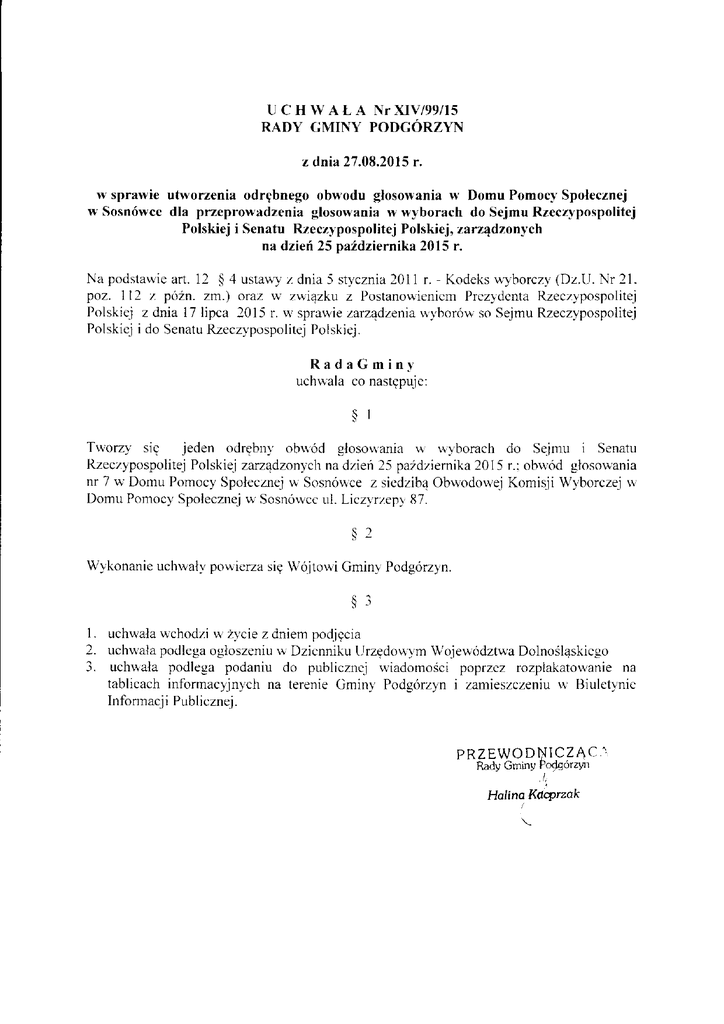 U C H W A Ł A Nr XIV/99/15
RADY GMINY PODGÓRZYN

z dnia 27.08.2015 r.

w sprawie utworzenia odrębnego obwodu głosowania w Domu Pomocy Społecznej w Sosnówce dla przeprowadzenia głosowania w wyborach do Sejmu Rzeczypospolitej Polskiej i Senatu Rzeczypospolitej Polskiej, zarządzonych na dzień 25 października 2015 r.

Na podstawie art. 12 § 4 ustawy z dnia 5 stycznia 2011 r. - Kodeks wyborczy (Dz.U. Nr 21, poz. 112 z późn. zm.) oraz w związku z Postanowieniem Prezydenta Rzeczypospolitej Polskiej z dnia 17 lipca 2015 r. w sprawie zarządzenia wyborów so Sejmu Rzeczypospolitej Polskiej i do Senatu Rzeczypospolitej Polskiej.

R a d a G m i n y
uchwala co następuje:

§ 1

Tworzy się jeden odrębny obwód głosowania w wyborach do Sejmu i Senatu Rzeczypospolitej Polskiej zarządzonych na dzień 25 października 2015 r.: obwód głosowania nr 7 w Domu Pomocy Społecznej w Sosnówce z siedzibą Obwodowej Komisji Wyborczej w Domu Pomocy Społecznej w Sosnówce ul. Liczyrzepy 87.

§ 2

Wykonanie uchwały powierza się Wójtowi Gminy Podgórzyn.

§ 3

1. uchwała wchodzi w życie z dniem podjęcia
2. uchwała podlega ogłoszeniu w Dzienniku Urzędowym Województwa Dolnośląskiego
3. uchwała podlega podaniu do publicznej wiadomości poprzez rozplakatowanie na tablicach informacyjnych na terenie Gminy Podgórzyn i zamieszczeniu w Biuletynie Informacji Publicznej.

PRZEWODNICZĄCA
Rady Gminy Podgórzyn
Halina Kacprzak